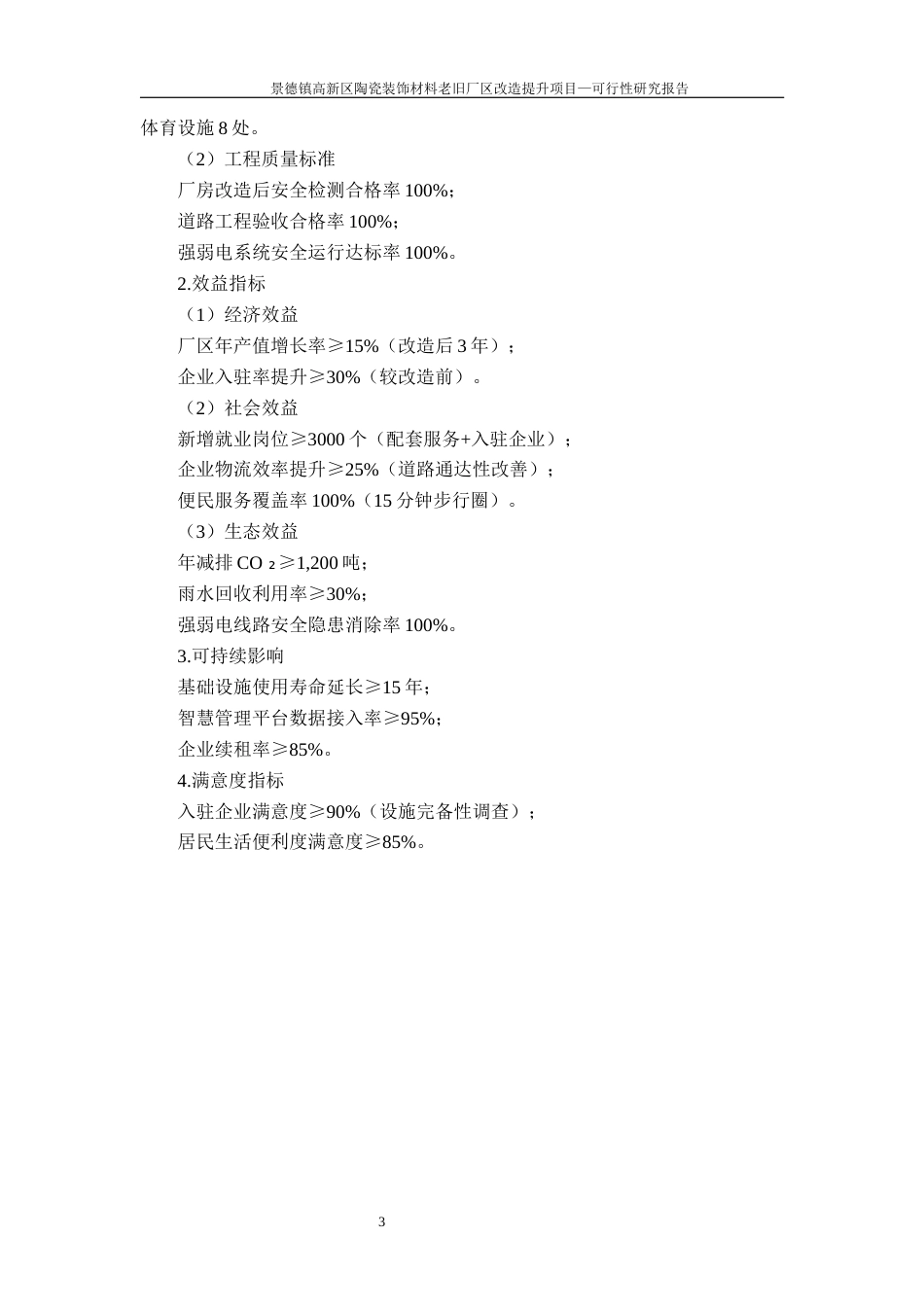 景德镇高新区陶瓷装饰材料老旧厂区改造提升项目—可行性研究报告

体育设施 8 处。

（2）工程质量标准

厂房改造后安全检测合格率 100%；

道路工程验收合格率 100%；

强弱电系统安全运行达标率 100%。

2.效益指标

（1）经济效益

厂区年产值增长率≥15%（改造后 3 年）；

企业入驻率提升≥30%（较改造前）。

（2）社会效益

新增就业岗位≥3000 个（配套服务+入驻企业）；

企业物流效率提升≥25%（道路通达性改善）；

便民服务覆盖率 100%（15 分钟步行圈）。

（3）生态效益

年减排 $CO_2$≥1,200 吨；

雨水回收利用率≥30%；

强弱电线路安全隐患消除率 100%。

3.可持续影响

基础设施使用寿命延长≥15 年；

智慧管理平台数据接入率≥95%；

企业续租率≥85%。

4.满意度指标

入驻企业满意度≥90%（设施完备性调查）；

居民生活便利度满意度≥85%。

3